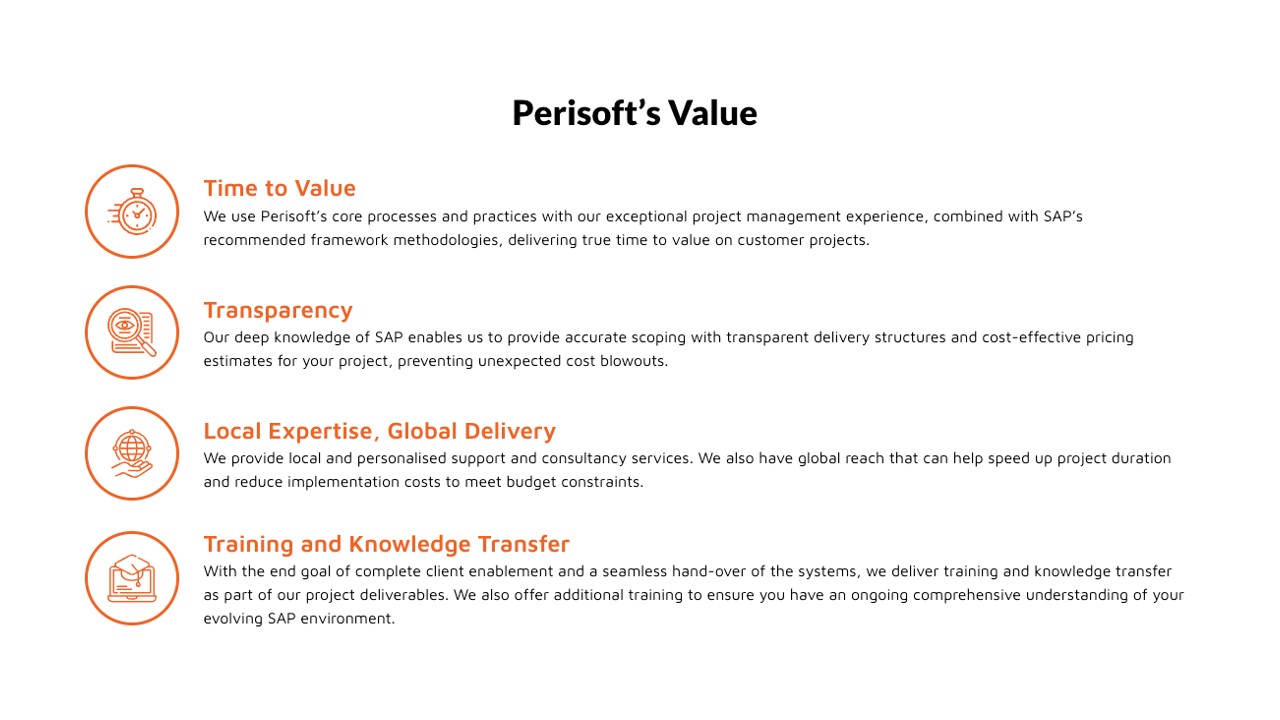 Perisoft's Value

Time to Value

We use Perisoft's core processes and practices with our exceptional project management experience, combined with SAP's recommended framework methodologies, delivering true time to value on customer projects.

Transparency

Our deep knowledge of SAP enables us to provide accurate scoping with transparent delivery structures and cost-effective pricing estimates for your project, preventing unexpected cost blowouts.

Local Expertise, Global Delivery

We provide local and personalised support and consultancy services. We also have global reach that can help speed up project duration and reduce implementation costs to meet budget constraints.

Training and Knowledge Transfer

With the end goal of complete client enablement and a seamless hand-over of the systems, we deliver training and knowledge transfer as part of our project deliverables. We also offer additional training to ensure you have an ongoing comprehensive understanding of your evolving SAP environment.